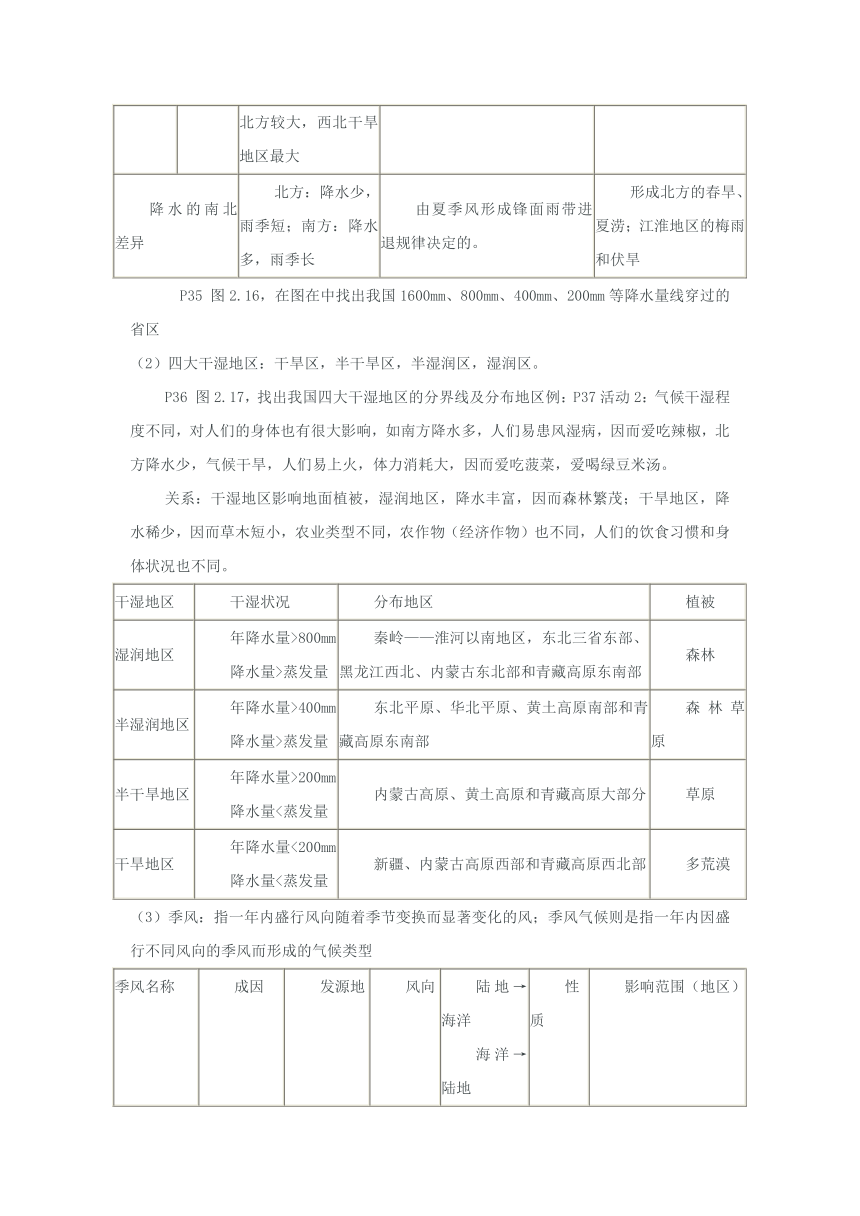 |  |  | 北方较大，西北干旱地区最大 |  |  |
|---|---|---|---|---|
| 降水的南北差异 |  | 北方：降水少，雨季短；南方：降水多，雨季长 | 由夏季风形成锋面雨带进退规律决定的。 | 形成北方的春旱、夏涝；江淮地区的梅雨和伏旱 |

P35 图 2.16，在图在中找出我国 1600㎜、800㎜、400㎜、200㎜ 等降水量线穿过的省区

（2）四大干湿地区：干旱区，半干旱区，半湿润区，湿润区。

P36 图 2.17，找出我国四大干湿地区的分界线及分布地区例：P37 活动 2：气候干湿程度不同，对人们的身体也有很大影响，如南方降水多，人们易患风湿病，因而爱吃辣椒，北方降水少，气候干旱，人们易上火，体力消耗大，因而爱吃菠菜，爱喝绿豆米汤。

关系：干湿地区影响地面植被，湿润地区，降水丰富，因而森林繁茂；干旱地区，降水稀少，因而草木短小，农业类型不同，农作物（经济作物）也不同，人们的饮食习惯和身体状况也不同。

| 干湿地区 | 干湿状况 | 分布地区 | 植被 |
|---|---|---|---|
| 湿润地区 | 年降水量>800㎜ 降水量>蒸发量 | 秦岭——淮河以南地区，东北三省东部、黑龙江西北、内蒙古东北部和青藏高原东南部 | 森林 |
| 半湿润地区 | 年降水量>400㎜ 降水量>蒸发量 | 东北平原、华北平原、黄土高原南部和青藏高原东南部 | 森林草原 |
| 半干旱地区 | 年降水量>200㎜ 降水量<蒸发量 | 内蒙古高原、黄土高原和青藏高原大部分 | 草原 |
| 干旱地区 | 年降水量<200㎜ 降水量<蒸发量 | 新疆、内蒙古高原西部和青藏高原西北部 | 多荒漠 |

（3）季风：指一年内盛行风向随着季节变换而显著变化的风；季风气候则是指一年内因盛行不同风向的季风而形成的气候类型

| 季风名称 | 成因 | 发源地 | 风向 | 陆地→海洋 海洋→陆地 | 性质 | 影响范围（地区） |
|---|---|---|---|---|---|---|